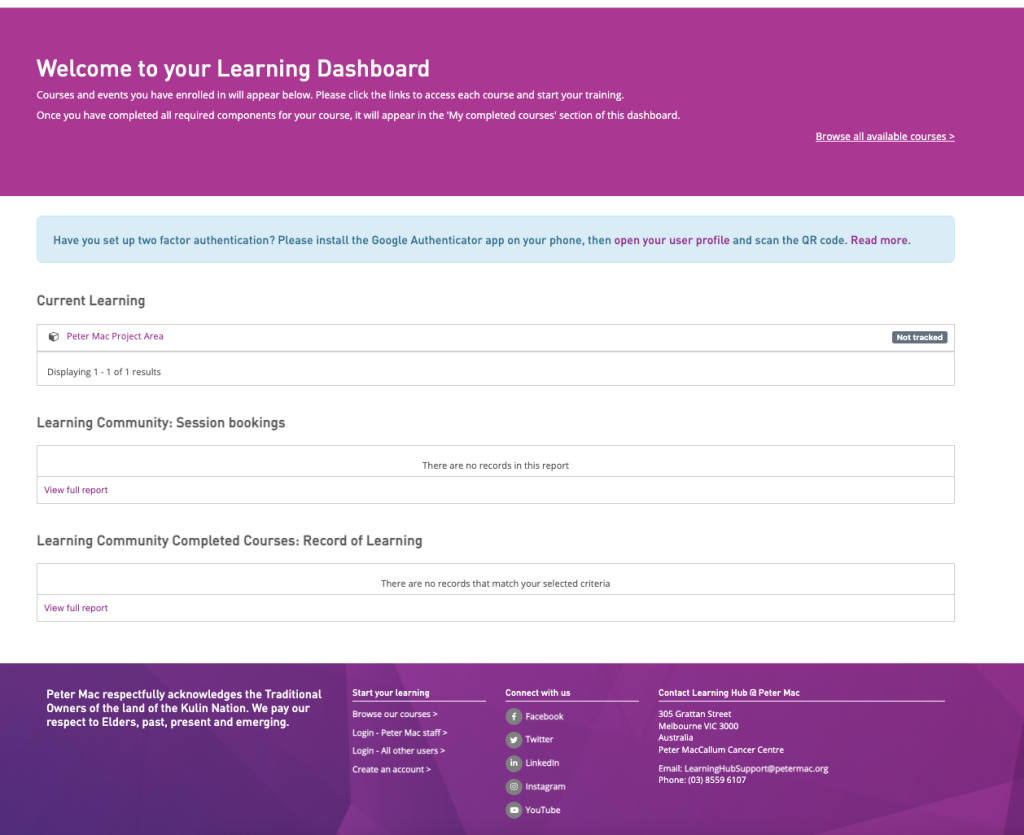 Welcome to your Learning Dashboard

Courses and events you have enrolled in will appear below. Please click the links to access each course and start your training.

Once you have completed all required components for your course, it will appear in the 'My completed courses' section of this dashboard.

Browse all available courses >

Have you set up two factor authentication? Please install the Google Authenticator app on your phone, then open your user profile and scan the QR code. Read more.

Current Learning

Peter Mac Project Area

Not tracked

Displaying 1 - 1 of 1 results

Learning Community: Session bookings

There are no records in this report

View full report

Learning Community Completed Courses: Record of Learning

There are no records that match your selected criteria

View full report

Peter Mac respectfully acknowledges the Traditional Owners of the land of the Kulin Nation. We pay our respect to Elders, past, present and emerging.

Start your learning

Browse our courses >

Login - Peter Mac staff >

Login - All other users >

Create an account >

Connect with us

Facebook

Twitter

LinkedIn

Instagram

YouTube

Contact Learning Hub @ Peter Mac

305 Grattan Street
Melbourne VIC 3000
Australia
Peter MacCallum Cancer Centre

Email: LearningHubSupport@petermac.org
Phone: (03) 8559 6107